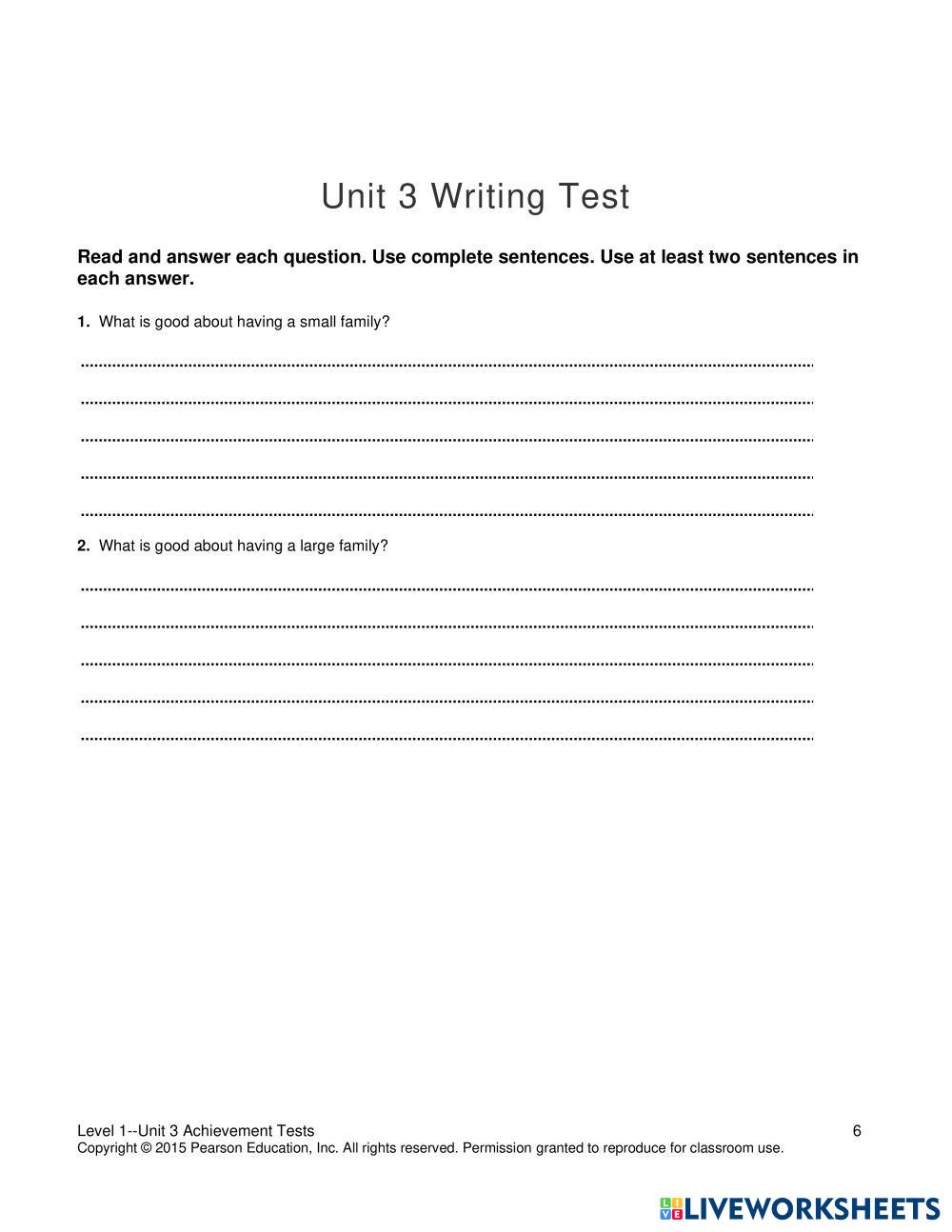 Unit 3 Writing Test

Read and answer each question. Use complete sentences. Use at least two sentences in each answer.

1. What is good about having a small family?

2. What is good about having a large family?

Level 1--Unit 3 Achievement Tests 6
Copyright © 2015 Pearson Education, Inc. All rights reserved. Permission granted to reproduce for classroom use.

LIVEWORKSHEETS